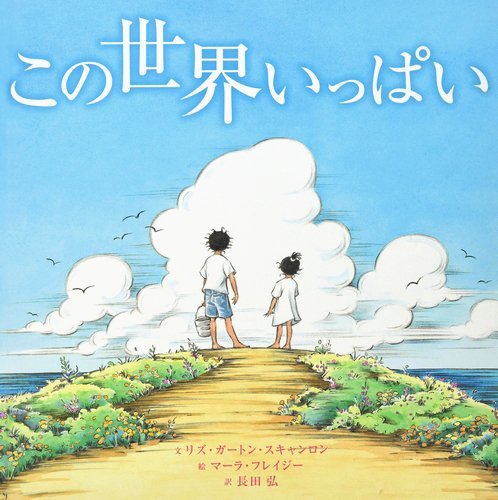 この世界いっぱい

文 リズ・ガートン・スキャンロン
絵 マーラ・フレイジー
訳 長田 弘